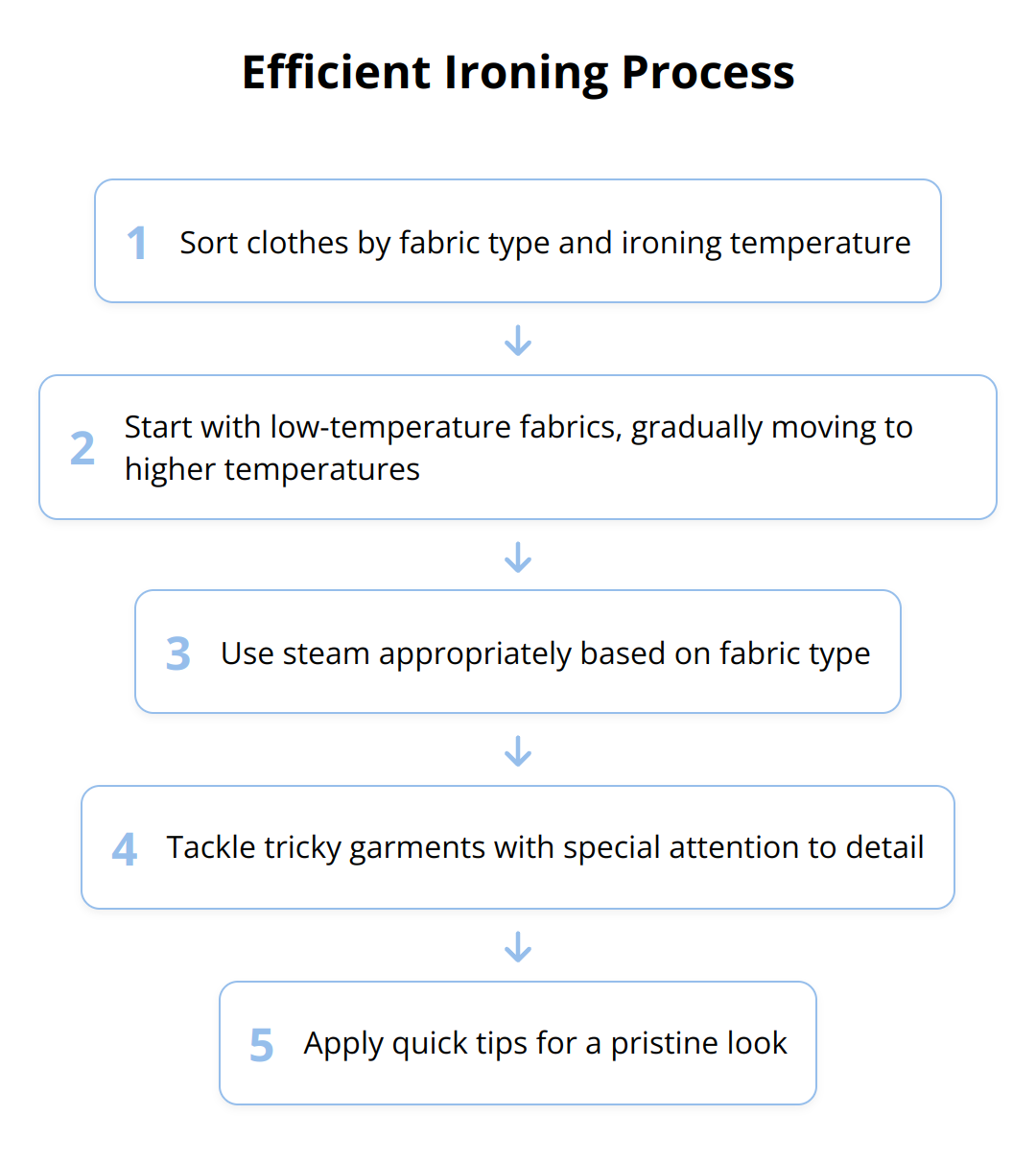 Efficient Ironing Process

1 Sort clothes by fabric type and ironing temperature

2 Start with low-temperature fabrics, gradually moving to higher temperatures

3 Use steam appropriately based on fabric type

4 Tackle tricky garments with special attention to detail

5 Apply quick tips for a pristine look